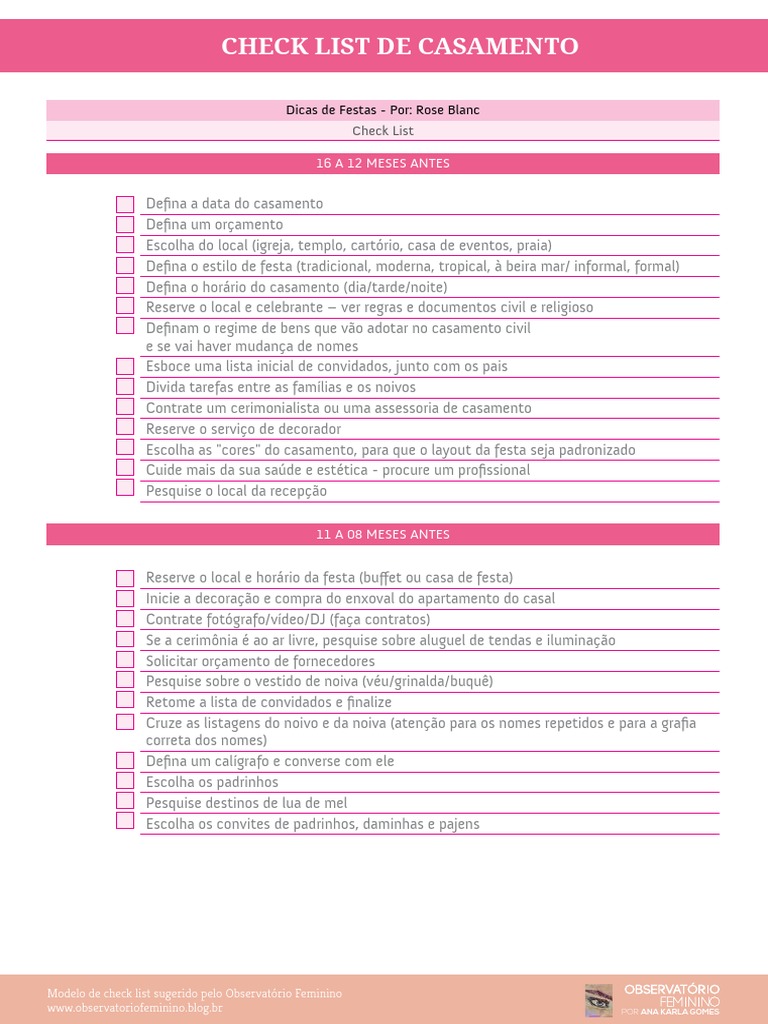 CHECK LIST DE CASAMENTO

Dicas de Festas - Por: Rose Blanc
Check List

16 A 12 MESES ANTES

Defina a data do casamento
Defina um orçamento
Escolha do local (igreja, templo, cartório, casa de eventos, praia)
Defina o estilo de festa (tradicional, moderna, tropical, à beira mar/ informal, formal)
Defina o horário do casamento (dia/tarde/noite)
Reserve o local e celebrante – ver regras e documentos civil e religioso
Definam o regime de bens que vão adotar no casamento civil e se vai haver mudança de nomes
Esboce uma lista inicial de convidados, junto com os pais
Divida tarefas entre as famílias e os noivos
Contrate um cerimonialista ou uma assessoria de casamento
Reserve o serviço de decorador
Escolha as "cores" do casamento, para que o layout da festa seja padronizado
Cuide mais da sua saúde e estética - procure um profissional
Pesquise o local da recepção

11 A 08 MESES ANTES

Reserve o local e horário da festa (buffet ou casa de festa)
Inicie a decoração e compra do enxoval do apartamento do casal
Contrate fotógrafo/vídeo/DJ (faça contratos)
Se a cerimônia é ao ar livre, pesquise sobre aluguel de tendas e iluminação
Solicitar orçamento de fornecedores
Pesquise sobre o vestido de noiva (véu/grinalda/buquê)
Retome a lista de convidados e finalize
Cruze as listagens do noivo e da noiva (atenção para os nomes repetidos e para a grafia correta dos nomes)
Defina um calígrafo e converse com ele
Escolha os padrinhos
Pesquise destinos de lua de mel
Escolha os convites de padrinhos, daminhas e pajens

Modelo de check list sugerido pelo Observatório Feminino
www.observatoriofeminino.blog.br

OBSERVATÓRIO FEMININO
POR ANA KARLA GOMES